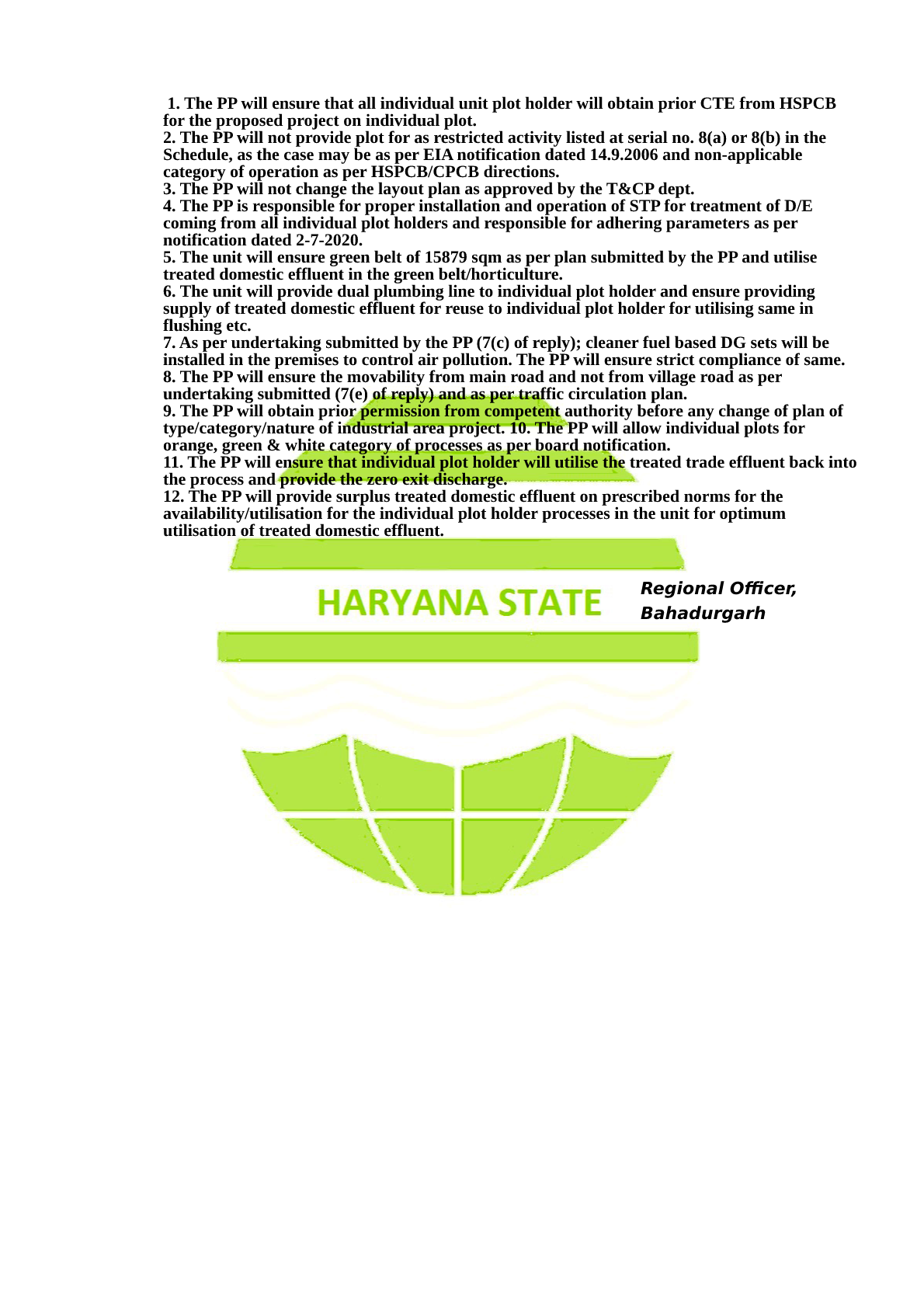 1. The PP will ensure that all individual unit plot holder will obtain prior CTE from HSPCB for the proposed project on individual plot.
2. The PP will not provide plot for as restricted activity listed at serial no. 8(a) or 8(b) in the Schedule, as the case may be as per EIA notification dated 14.9.2006 and non-applicable category of operation as per HSPCB/CPCB directions.
3. The PP will not change the layout plan as approved by the T&CP dept.
4. The PP is responsible for proper installation and operation of STP for treatment of D/E coming from all individual plot holders and responsible for adhering parameters as per notification dated 2-7-2020.
5. The unit will ensure green belt of 15879 sqm as per plan submitted by the PP and utilise treated domestic effluent in the green belt/horticulture.
6. The unit will provide dual plumbing line to individual plot holder and ensure providing supply of treated domestic effluent for reuse to individual plot holder for utilising same in flushing etc.
7. As per undertaking submitted by the PP (7(c) of reply); cleaner fuel based DG sets will be installed in the premises to control air pollution. The PP will ensure strict compliance of same.
8. The PP will ensure the movability from main road and not from village road as per undertaking submitted (7(e) of reply) and as per traffic circulation plan.
9. The PP will obtain prior permission from competent authority before any change of plan of type/category/nature of industrial area project. 10. The PP will allow individual plots for orange, green & white category of processes as per board notification.
11. The PP will ensure that individual plot holder will utilise the treated trade effluent back into the process and provide the zero exit discharge.
12. The PP will provide surplus treated domestic effluent on prescribed norms for the availability/utilisation for the individual plot holder processes in the unit for optimum utilisation of treated domestic effluent.

HARYANA STATE

Regional Officer,
Bahadurgarh